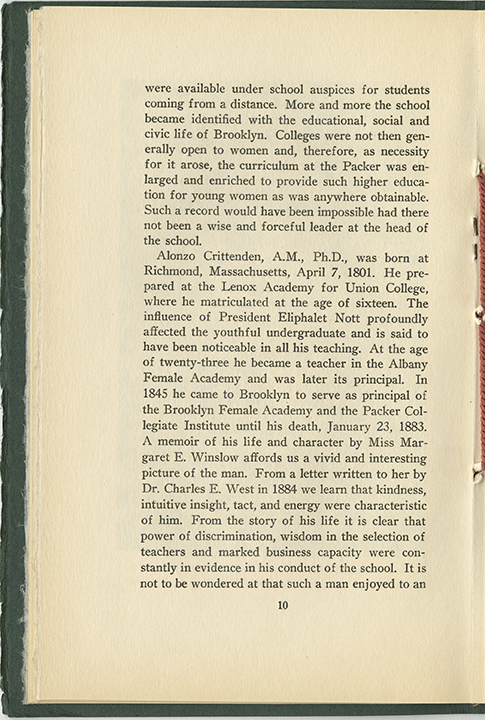 were available under school auspices for students coming from a distance. More and more the school became identified with the educational, social and civic life of Brooklyn. Colleges were not then generally open to women and, therefore, as necessity for it arose, the curriculum at the Packer was enlarged and enriched to provide such higher education for young women as was anywhere obtainable. Such a record would have been impossible had there not been a wise and forceful leader at the head of the school.

Alonzo Crittenden, A.M., Ph.D., was born at Richmond, Massachusetts, April 7, 1801. He prepared at the Lenox Academy for Union College, where he matriculated at the age of sixteen. The influence of President Eliphalet Nott profoundly affected the youthful undergraduate and is said to have been noticeable in all his teaching. At the age of twenty-three he became a teacher in the Albany Female Academy and was later its principal. In 1845 he came to Brooklyn to serve as principal of the Brooklyn Female Academy and the Packer Collegiate Institute until his death, January 23, 1883. A memoir of his life and character by Miss Margaret E. Winslow affords us a vivid and interesting picture of the man. From a letter written to her by Dr. Charles E. West in 1884 we learn that kindness, intuitive insight, tact, and energy were characteristic of him. From the story of his life it is clear that power of discrimination, wisdom in the selection of teachers and marked business capacity were constantly in evidence in his conduct of the school. It is not to be wondered at that such a man enjoyed to an

10